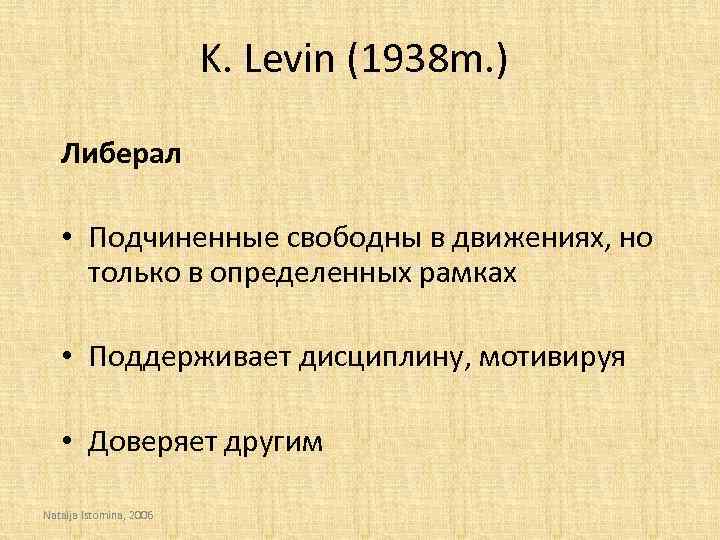 K. Levin (1938m.)

Либерал

• Подчиненные свободны в движениях, но только в определенных рамках

• Поддерживает дисциплину, мотивируя

• Доверяет другим

Natalja Istomina, 2006